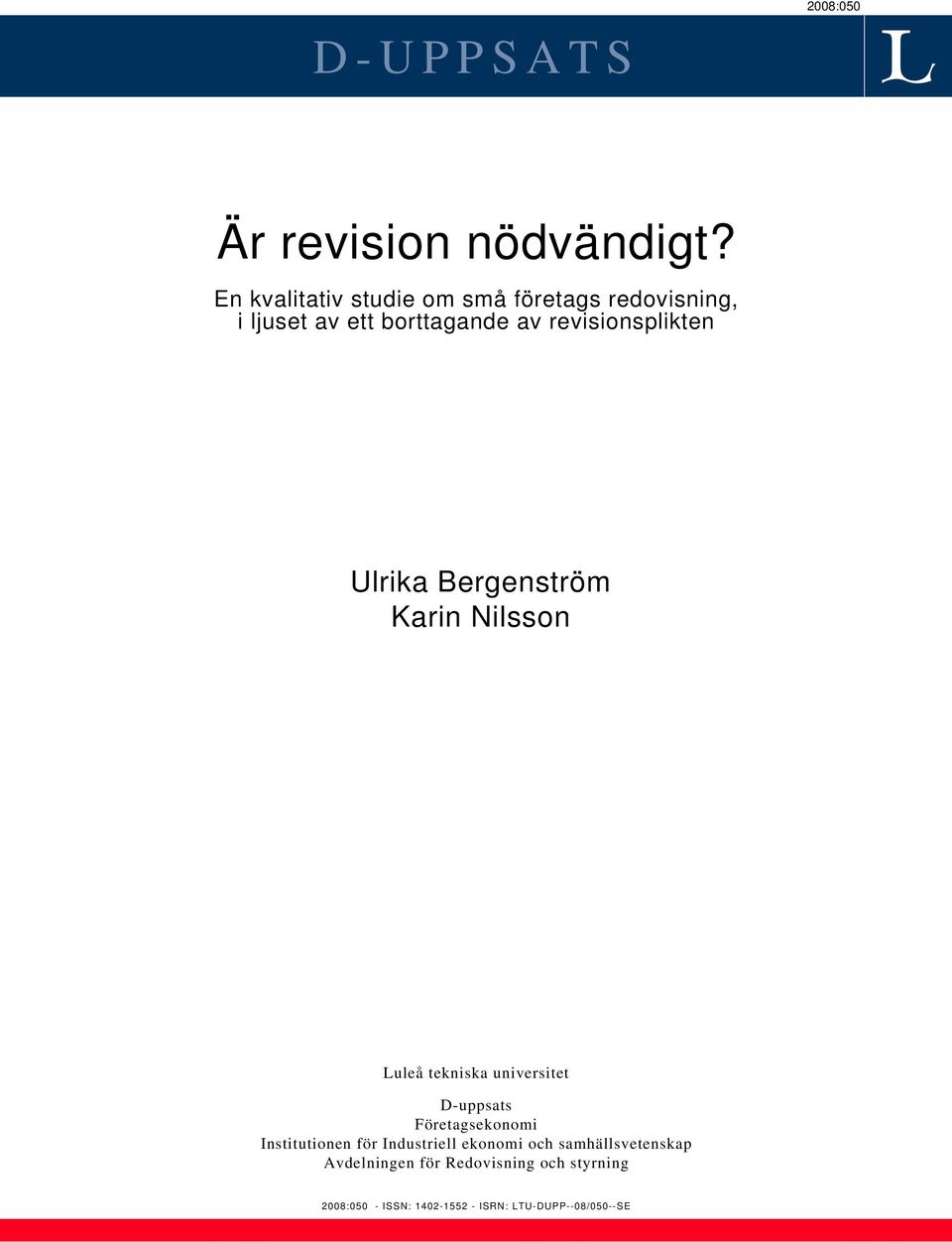 2008:050

D-UPPSATS

L

Är revision nödvändigt?

En kvalitativ studie om små företags redovisning, i ljuset av ett borttagande av revisionsplikten

Ulrika Bergenström
Karin Nilsson

Luleå tekniska universitet

D-uppsats
Företagsekonomi
Institutionen för Industriell ekonomi och samhällsvetenskap
Avdelningen för Redovisning och styrning

2008:050 - ISSN: 1402-1552 - ISRN: LTU-DUPP--08/050--SE